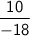 $\frac{10}{-18}$